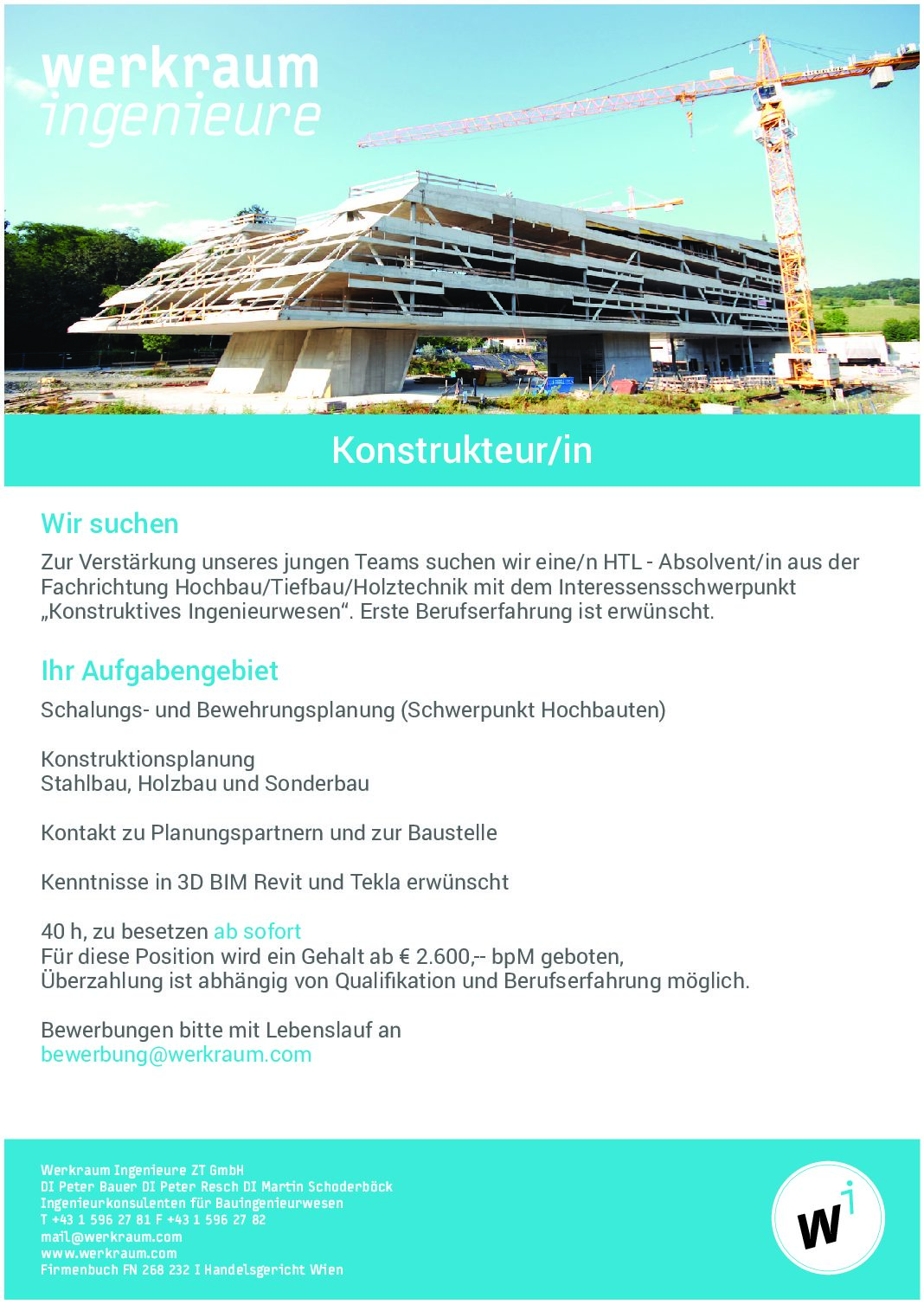 werkraum
ingenieure

Konstrukteur/in

Wir suchen

Zur Verstärkung unseres jungen Teams suchen wir eine/n HTL - Absolvent/in aus der Fachrichtung Hochbau/Tiefbau/Holztechnik mit dem Interessensschwerpunkt „Konstruktives Ingenieurwesen“. Erste Berufserfahrung ist erwünscht.

Ihr Aufgabengebiet

Schalungs- und Bewehrungsplanung (Schwerpunkt Hochbauten)

Konstruktionsplanung
Stahlbau, Holzbau und Sonderbau

Kontakt zu Planungspartnern und zur Baustelle

Kenntnisse in 3D BIM Revit und Tekla erwünscht

40 h, zu besetzen ab sofort
Für diese Position wird ein Gehalt ab € 2.600,-- bpM geboten,
Überzahlung ist abhängig von Qualifikation und Berufserfahrung möglich.

Bewerbungen bitte mit Lebenslauf an
bewerbung@werkraum.com

Werkraum Ingenieure ZT GmbH
DI Peter Bauer DI Peter Resch DI Martin Schoderböck
Ingenieurkonsulenten für Bauingenieurwesen
T +43 1 596 27 81 F +43 1 596 27 82
mail@werkraum.com
www.werkraum.com
Firmenbuch FN 268 232 I Handelsgericht Wien

wi